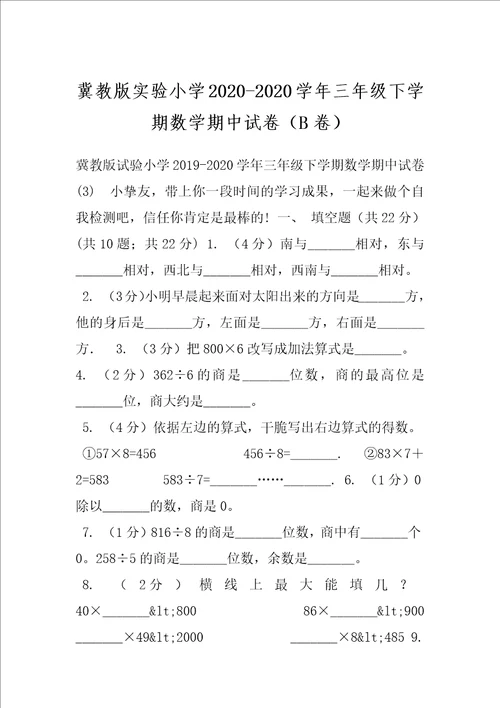 冀教版实验小学2020-2020学年三年级下学期数学期中试卷（B卷）

冀教版试验小学2019-2020学年三年级下学期数学期中试卷(3)　小挚友，带上你一段时间的学习成果，一起来做个自我检测吧，信任你肯定是最棒的！一、　填空题（共22分）(共10题；共22分）1.　（4分）南与_______相对，东与_______相对，西北与_______相对，西南与_______相对。

2.　（3分）小明早晨起来面对太阳出来的方向是_______方，他的身后是_______方，左面是_______方，右面是_______方.　3.　（3分）把800×6改写成加法算式是_______。

4.　（2分）362÷6的商是_______位数，商的最高位是_______位，商大约是_______。

5.　（4分）依据左边的算式，干脆写出右边算式的得数。

①57×8=456　　　456÷8=_______.　②83×7+2=583　　　583÷7=_______……_______.　6.　（1分）0除以_______的数，商是0。

7.　（1分）816÷8的商是_______位数，商中有_______个0。258÷5的商是_______位数，余数是_______。

8.　（2分）横线上最大能填几？

40×_______&lt;800　　　86×_______&lt;900

_______×49&lt;2000　　　_______×8&lt;485 9.